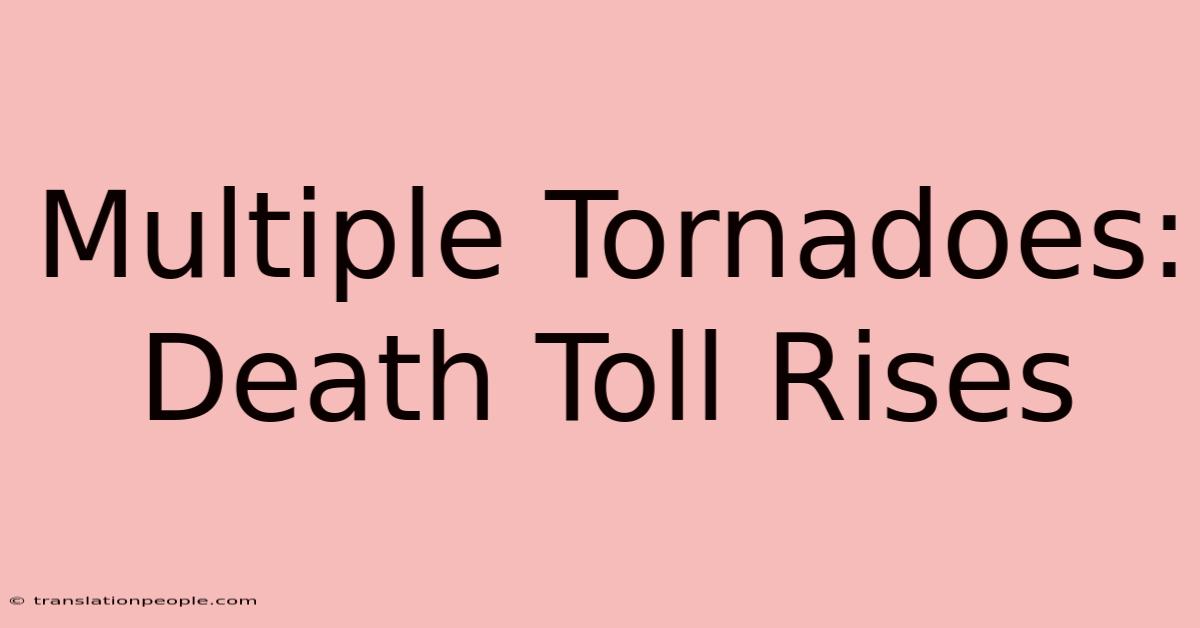 Multiple Tornadoes: Death Toll Rises

© translationpeople.com